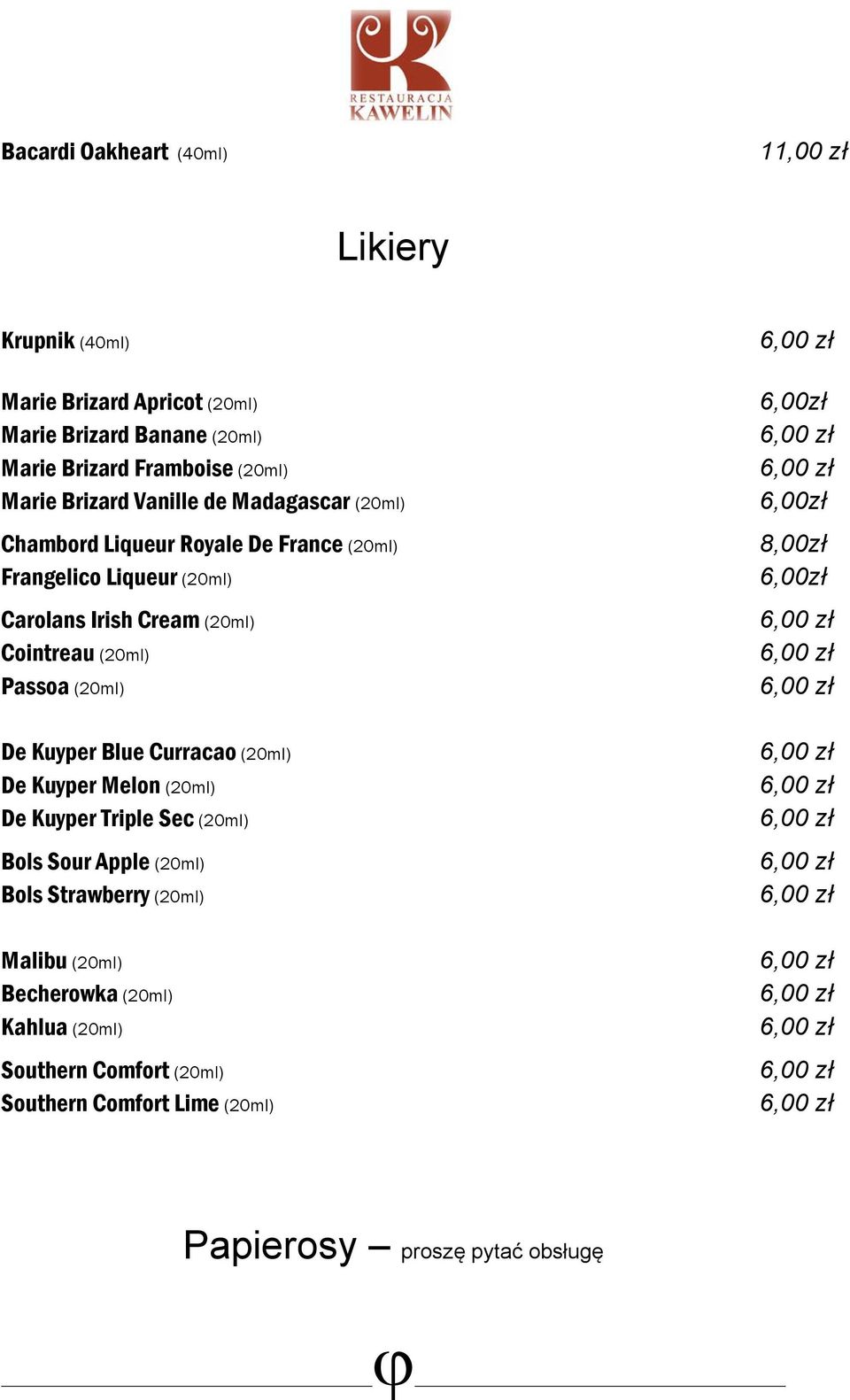 RESTAURACJA
KAWELIN

Bacardi Oakheart (40ml) 11,00 zł

Likiery

Krupnik (40ml) 6,00 zł

Marie Brizard Apricot (20ml) 6,00zł
Marie Brizard Banane (20ml) 6,00 zł
Marie Brizard Framboise (20ml) 6,00 zł
Marie Brizard Vanille de Madagascar (20ml) 6,00zł

Chambord Liqueur Royale De France (20ml) 8,00zł
Frangelico Liqueur (20ml) 6,00zł

Carolans Irish Cream (20ml) 6,00 zł
Cointreau (20ml) 6,00 zł
Passoa (20ml) 6,00 zł

De Kuyper Blue Curracao (20ml) 6,00 zł
De Kuyper Melon (20ml) 6,00 zł
De Kuyper Triple Sec (20ml) 6,00 zł

Bols Sour Apple (20ml) 6,00 zł
Bols Strawberry (20ml) 6,00 zł

Malibu (20ml) 6,00 zł
Becherowka (20ml) 6,00 zł
Kahlua (20ml) 6,00 zł

Southern Comfort (20ml) 6,00 zł
Southern Comfort Lime (20ml) 6,00 zł

Papierosy – proszę pytać obsługę

φ